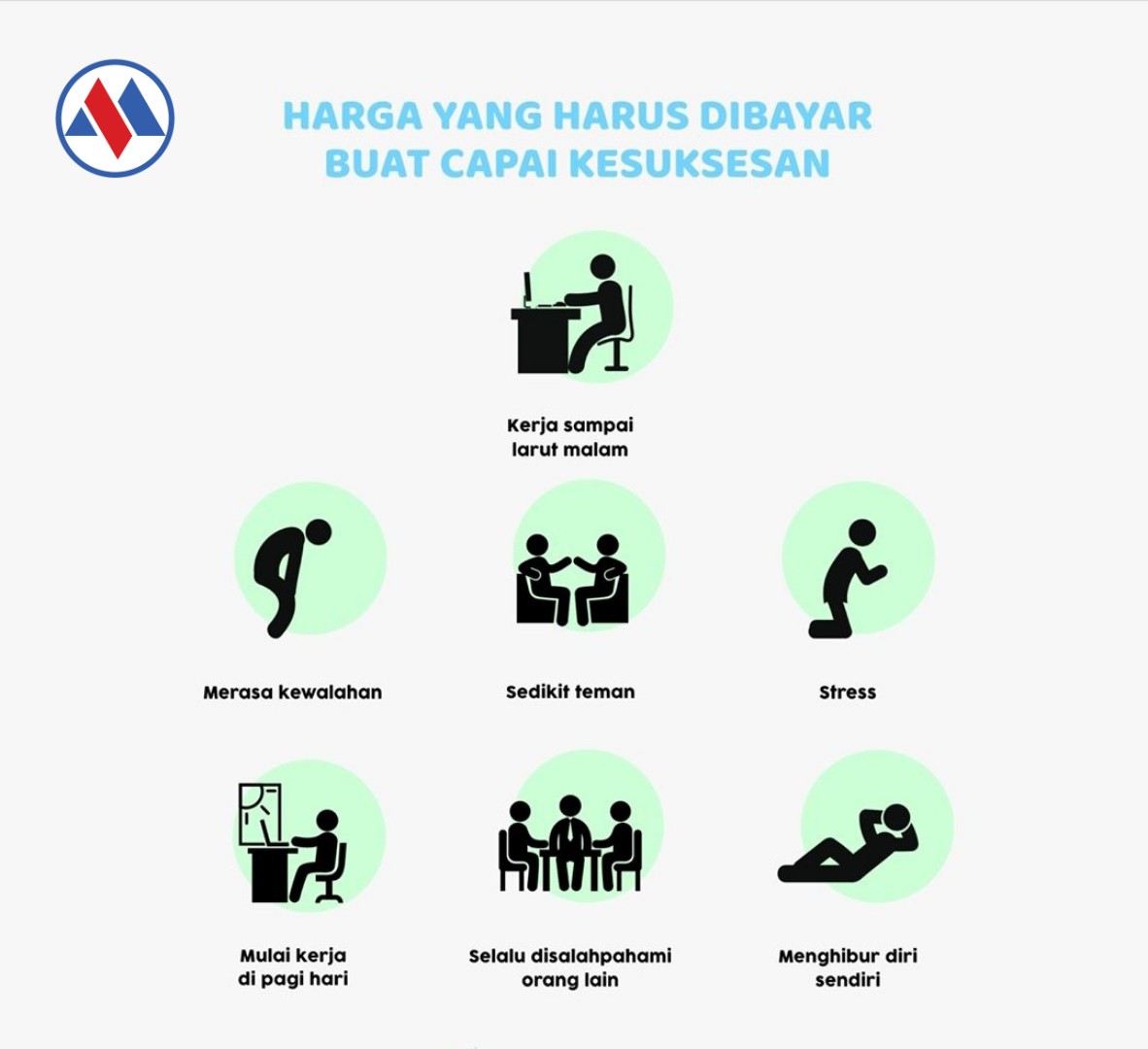 HARGA YANG HARUS DIBAYAR
BUAT CAPAI KESUKSESAN

Kerja sampai larut malam

Merasa kewalahan

Sedikit teman

Stress

Mulai kerja di pagi hari

Selalu disalahpahami orang lain

Menghibur diri sendiri